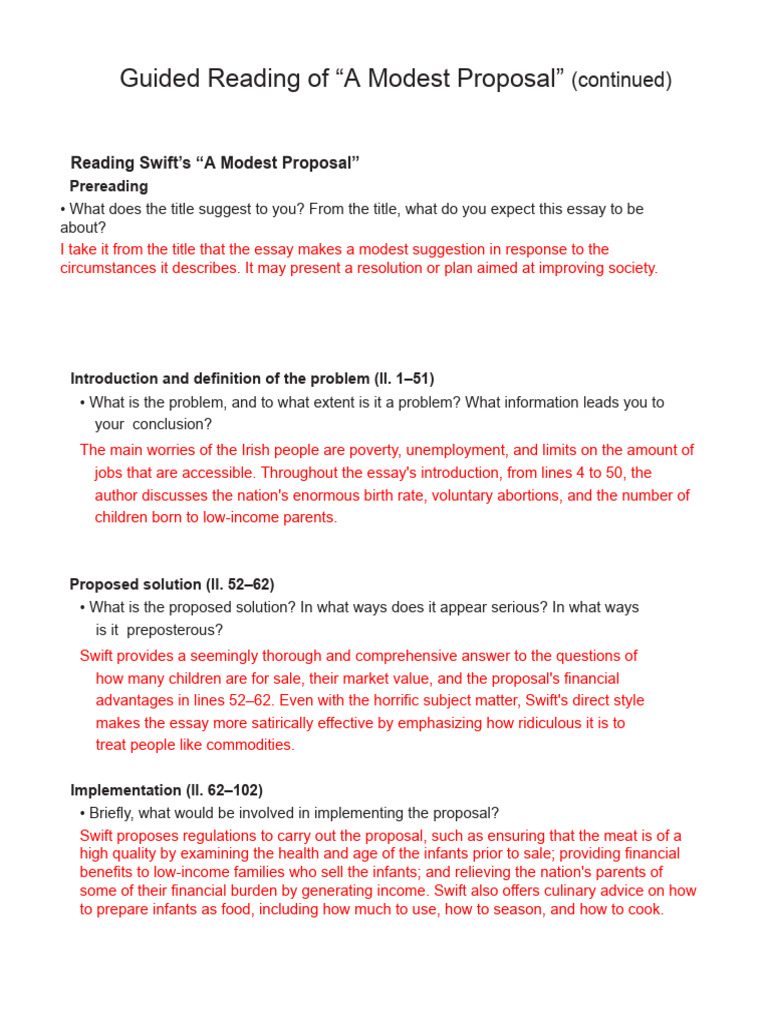 Guided Reading of “A Modest Proposal” (continued)

Reading Swift’s “A Modest Proposal”

Prereading

• What does the title suggest to you? From the title, what do you expect this essay to be about?

I take it from the title that the essay makes a modest suggestion in response to the circumstances it describes. It may present a resolution or plan aimed at improving society.

Introduction and definition of the problem (ll. 1–51)

• What is the problem, and to what extent is it a problem? What information leads you to your conclusion?

The main worries of the Irish people are poverty, unemployment, and limits on the amount of jobs that are accessible. Throughout the essay's introduction, from lines 4 to 50, the author discusses the nation's enormous birth rate, voluntary abortions, and the number of children born to low-income parents.

Proposed solution (ll. 52–62)

• What is the proposed solution? In what ways does it appear serious? In what ways is it preposterous?

Swift provides a seemingly thorough and comprehensive answer to the questions of how many children are for sale, their market value, and the proposal's financial advantages in lines 52–62. Even with the horrific subject matter, Swift's direct style makes the essay more satirically effective by emphasizing how ridiculous it is to treat people like commodities.

Implementation (ll. 62–102)

• Briefly, what would be involved in implementing the proposal?

Swift proposes regulations to carry out the proposal, such as ensuring that the meat is of a high quality by examining the health and age of the infants prior to sale; providing financial benefits to low-income families who sell the infants; and relieving the nation's parents of some of their financial burden by generating income. Swift also offers culinary advice on how to prepare infants as food, including how much to use, how to season, and how to cook.